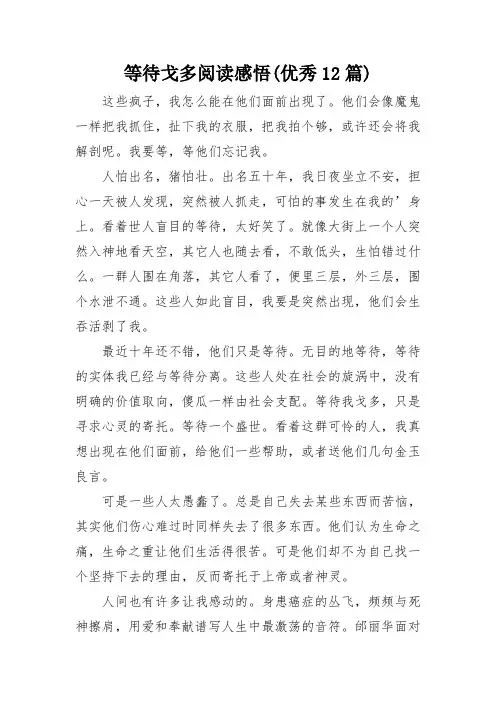 等待戈多阅读感悟(优秀12篇)

这些疯子，我怎么能在他们面前出现了。他们会像魔鬼一样把我抓住，扯下我的衣服，把我拍个够，或许还会将我解剖呢。我要等，等他们忘记我。

人怕出名，猪怕壮。出名五十年，我日夜坐立不安，担心一天被人发现，突然被人抓走，可怕的事发生在我的’身上。看着世人盲目的等待，太好笑了。就像大街上一个人突然入神地看天空，其它人也随去看，不敢低头，生怕错过什么。一群人围在角落，其它人看了，便里三层，外三层，围个水泄不通。这些人如此盲目，我要是突然出现，他们会生吞活剥了我。

最近十年还不错，他们只是等待。无目的地等待，等待的实体我已经与等待分离。这些人处在社会的旋涡中，没有明确的价值取向，傻瓜一样由社会支配。等待我戈多，只是寻求心灵的寄托。等待一个盛世。看着这群可怜的人，我真想出现在他们面前，给他们一些帮助，或者送他们几句金玉良言。

可是一些人太愚蠢了。总是自己失去某些东西而苦恼，其实他们伤心难过时同样失去了很多东西。他们认为生命之痛，生命之重让他们生活得很苦。可是他们却不为自己找一个坚持下去的理由，反而寄托于上帝或者神灵。

人间也有许多让我感动的。身患癌症的丛飞，频频与死神擦肩，用爱和奉献谱写人生中最激荡的音符。邰丽华面对